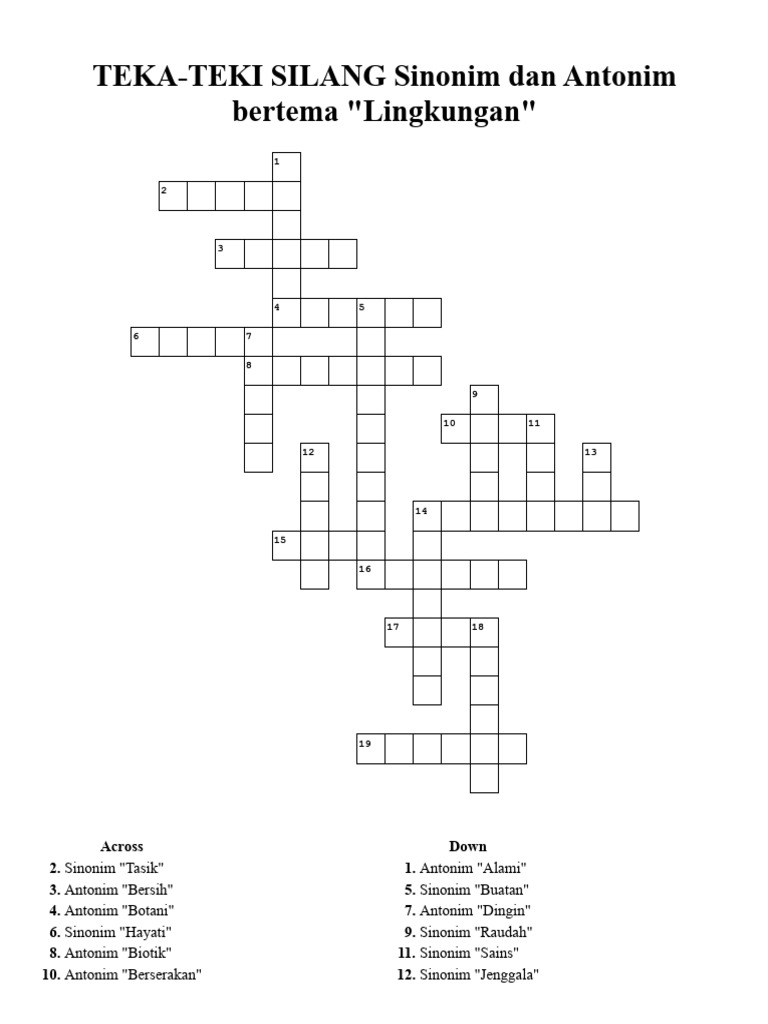 TEKA-TEKI SILANG Sinonim dan Antonim bertema "Lingkungan"

1
2
3
4 5
6 7
8
9
10 11
12 13
14
15
16
17 18
19

Across
2. Sinonim "Tasik"
3. Antonim "Bersih"
4. Antonim "Botani"
6. Sinonim "Hayati"
8. Antonim "Biotik"
10. Antonim "Berserakan"

Down
1. Antonim "Alami"
5. Sinonim "Buatan"
7. Antonim "Dingin"
9. Sinonim "Raudah"
11. Sinonim "Sains"
12. Sinonim "Jenggala"